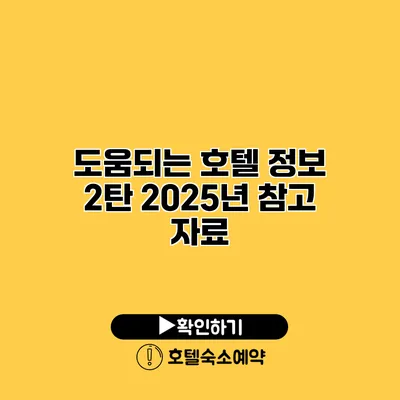 도움되는 호텔 정보 2탄 2025년 참고 자료

▶확인하기

호텔숙소예약